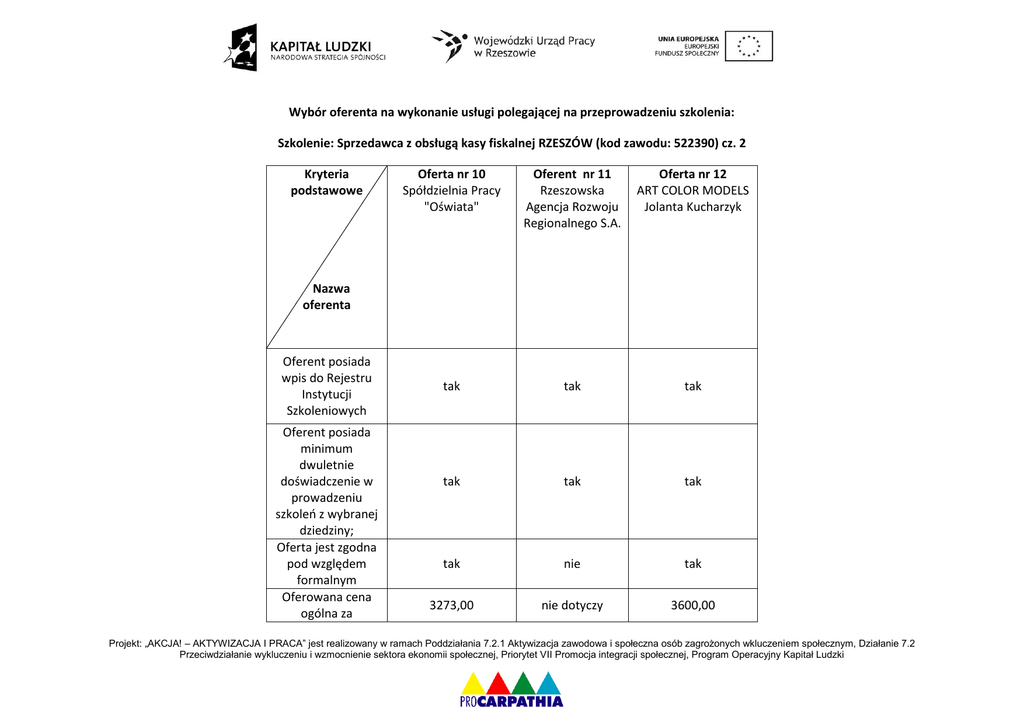 KAPITAŁ LUDZKI
NARODOWA STRATEGIA SPÓJNOŚCI

Wojewódzki Urząd Pracy w Rzeszowie

UNIA EUROPEJSKA
EUROPEJSKI FUNDUSZ SPOŁECZNY

Wybór oferenta na wykonanie usługi polegającej na przeprowadzeniu szkolenia:

Szkolenie: Sprzedawca z obsługą kasy fiskalnej RZESZÓW (kod zawodu: 522390) cz. 2

| Kryteria podstawowe / Nazwa oferenta | Oferta nr 10 Spółdzielnia Pracy "Oświata" | Oferent nr 11 Rzeszowska Agencja Rozwoju Regionalnego S.A. | Oferta nr 12 ART COLOR MODELS Jolanta Kucharzyk |
|---|---|---|---|
| Oferent posiada wpis do Rejestru Instytucji Szkoleniowych | tak | tak | tak |
| Oferent posiada minimum dwuletnie doświadczenie w prowadzeniu szkoleń z wybranej dziedziny; | tak | tak | tak |
| Oferta jest zgodna pod względem formalnym | tak | nie | tak |
| Oferowana cena ogólna za | 3273,00 | nie dotyczy | 3600,00 |

Projekt: „AKCJA! – AKTYWIZACJA I PRACA" jest realizowany w ramach Poddziałania 7.2.1 Aktywizacja zawodowa i społeczna osób zagrożonych wkluczeniem społecznym, Działanie 7.2 Przeciwdziałanie wykluczeniu i wzmocnienie sektora ekonomii społecznej, Priorytet VII Promocja integracji społecznej, Program Operacyjny Kapitał Ludzki

PROCARPATHIA